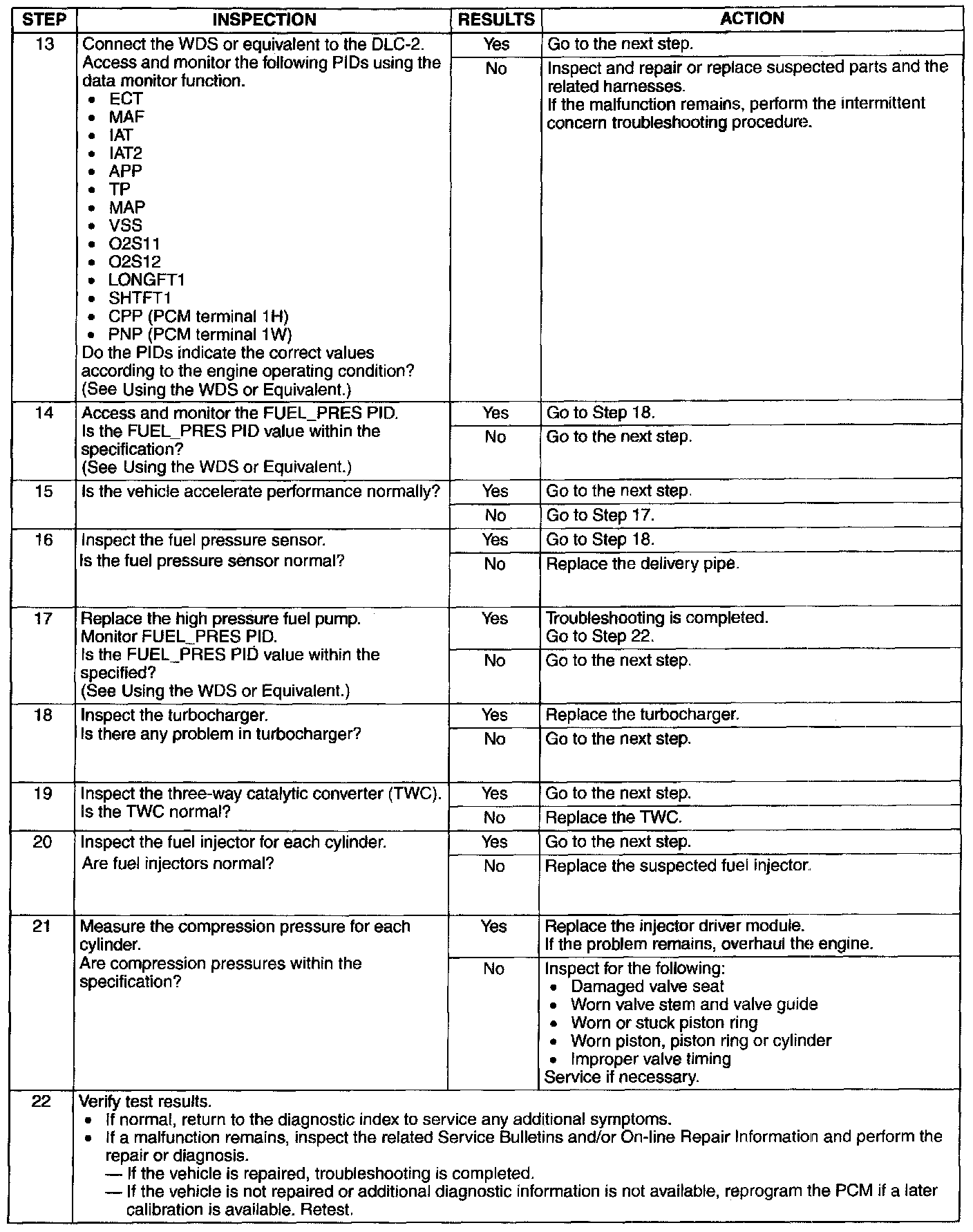 | STEP | INSPECTION | RESULTS | ACTION |
|---|---|---|---|
| 13 | Connect the WDS or equivalent to the DLC-2. Access and monitor the following PIDs using the data monitor function. • ECT • MAF • IAT • IAT2 • APP • TP • MAP • VSS • O2S11 • O2S12 • LONGFT1 • SHTFT1 • CPP (PCM terminal 1H) • PNP (PCM terminal 1W) Do the PIDs indicate the correct values according to the engine operating condition? (See Using the WDS or Equivalent.) | Yes | Go to the next step. |
| | | No | Inspect and repair or replace suspected parts and the related harnesses. If the malfunction remains, perform the intermittent concern troubleshooting procedure. |
| 14 | Access and monitor the FUEL_PRES PID. Is the FUEL_PRES PID value within the specification? (See Using the WDS or Equivalent.) | Yes | Go to Step 18. |
| | | No | Go to the next step. |
| 15 | Is the vehicle accelerate performance normally? | Yes | Go to the next step. |
| | | No | Go to Step 17. |
| 16 | Inspect the fuel pressure sensor. Is the fuel pressure sensor normal? | Yes | Go to Step 18. |
| | | No | Replace the delivery pipe. |
| 17 | Replace the high pressure fuel pump. Monitor FUEL_PRES PID. Is the FUEL_PRES PID value within the specified? (See Using the WDS or Equivalent.) | Yes | Troubleshooting is completed. Go to Step 22. |
| | | No | Go to the next step. |
| 18 | Inspect the turbocharger. Is there any problem in turbocharger? | Yes | Replace the turbocharger. |
| | | No | Go to the next step. |
| 19 | Inspect the three-way catalytic converter (TWC). Is the TWC normal? | Yes | Go to the next step. |
| | | No | Replace the TWC. |
| 20 | Inspect the fuel injector for each cylinder. Are fuel injectors normal? | Yes | Go to the next step. |
| | | No | Replace the suspected fuel injector. |
| 21 | Measure the compression pressure for each cylinder. Are compression pressures within the specification? | Yes | Replace the injector driver module. If the problem remains, overhaul the engine. |
| | | No | Inspect for the following: • Damaged valve seat • Worn valve stem and valve guide • Worn or stuck piston ring • Worn piston, piston ring or cylinder • Improper valve timing Service if necessary. |
| 22 | Verify test results. • If normal, return to the diagnostic index to service any additional symptoms. • If a malfunction remains, inspect the related Service Bulletins and/or On-line Repair Information and perform the repair or diagnosis. — If the vehicle is repaired, troubleshooting is completed. — If the vehicle is not repaired or additional diagnostic information is not available, reprogram the PCM if a later calibration is available. Retest. | | |